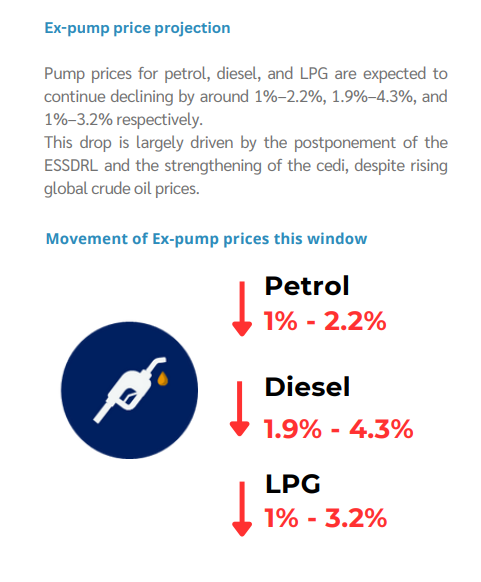 Ex-pump price projection

Pump prices for petrol, diesel, and LPG are expected to continue declining by around 1%–2.2%, 1.9%–4.3%, and 1%–3.2% respectively.
This drop is largely driven by the postponement of the ESSDRL and the strengthening of the cedi, despite rising global crude oil prices.

Movement of Ex-pump prices this window

Petrol
1% - 2.2%

Diesel
1.9% - 4.3%

LPG
1% - 3.2%